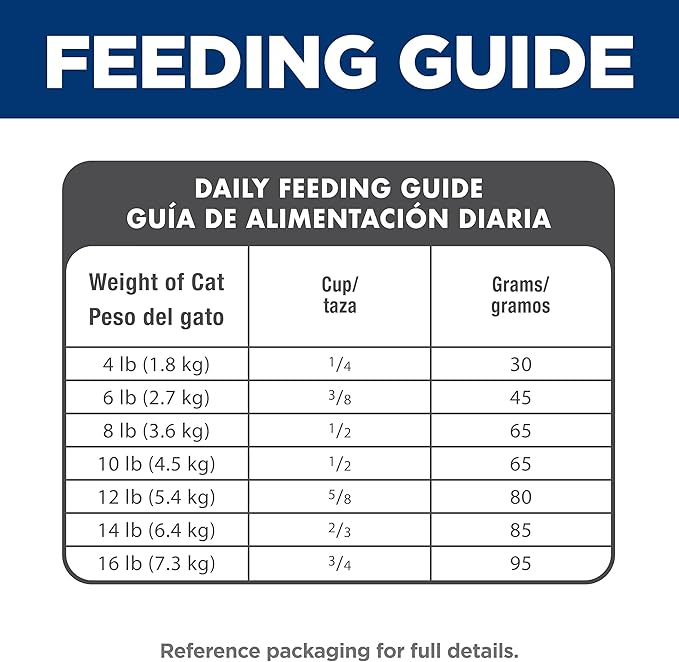 FEEDING GUIDE

DAILY FEEDING GUIDE
GUÍA DE ALIMENTACIÓN DIARIA

| Weight of Cat Peso del gato | Cup/ taza | Grams/ gramos |
|---|---|---|
| 4 lb (1.8 kg) | $\frac{1}{4}$ | 30 |
| 6 lb (2.7 kg) | $\frac{3}{8}$ | 45 |
| 8 lb (3.6 kg) | $\frac{1}{2}$ | 65 |
| 10 lb (4.5 kg) | $\frac{1}{2}$ | 65 |
| 12 lb (5.4 kg) | $\frac{5}{8}$ | 80 |
| 14 lb (6.4 kg) | $\frac{2}{3}$ | 85 |
| 16 lb (7.3 kg) | $\frac{3}{4}$ | 95 |

Reference packaging for full details.